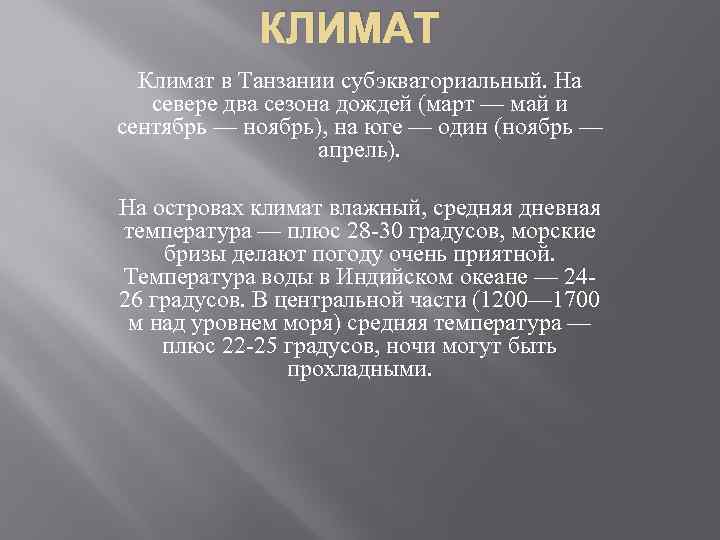 КЛИМАТ

Климат в Танзании субэкваториальный. На севере два сезона дождей (март — май и сентябрь — ноябрь), на юге — один (ноябрь — апрель).

На островах климат влажный, средняя дневная температура — плюс 28-30 градусов, морские бризы делают погоду очень приятной. Температура воды в Индийском океане — 24-26 градусов. В центральной части (1200—1700 м над уровнем моря) средняя температура — плюс 22-25 градусов, ночи могут быть прохладными.